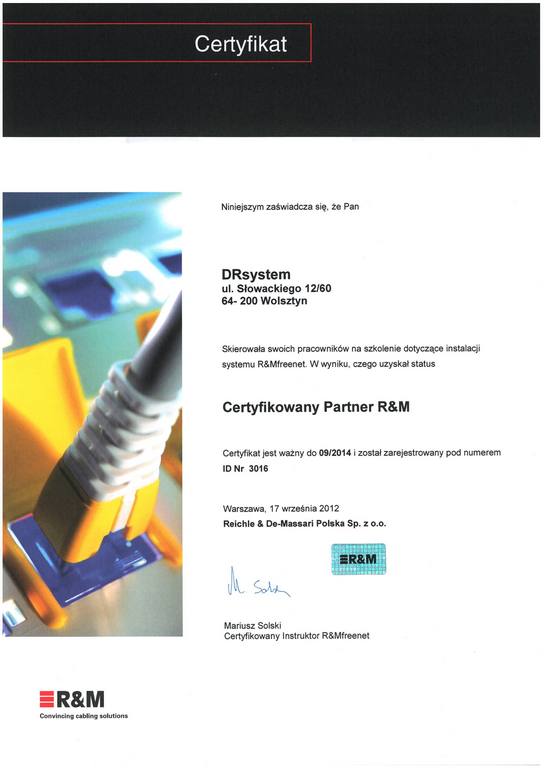 Certyfikat

Niniejszym zaświadcza się, że Pan

DRsystem
ul. Słowackiego 12/60
64- 200 Wolsztyn

Skierowała swoich pracowników na szkolenie dotyczące instalacji systemu R&Mfreenet. W wyniku, czego uzyskał status

Certyfikowany Partner R&M

Certyfikat jest ważny do 09/2014 i został zarejestrowany pod numerem
ID Nr 3016

Warszawa, 17 września 2012
Reichle & De-Massari Polska Sp. z o.o.

R&M

M. Solski

Mariusz Solski
Certyfikowany Instruktor R&Mfreenet

R&M
Convincing cabling solutions